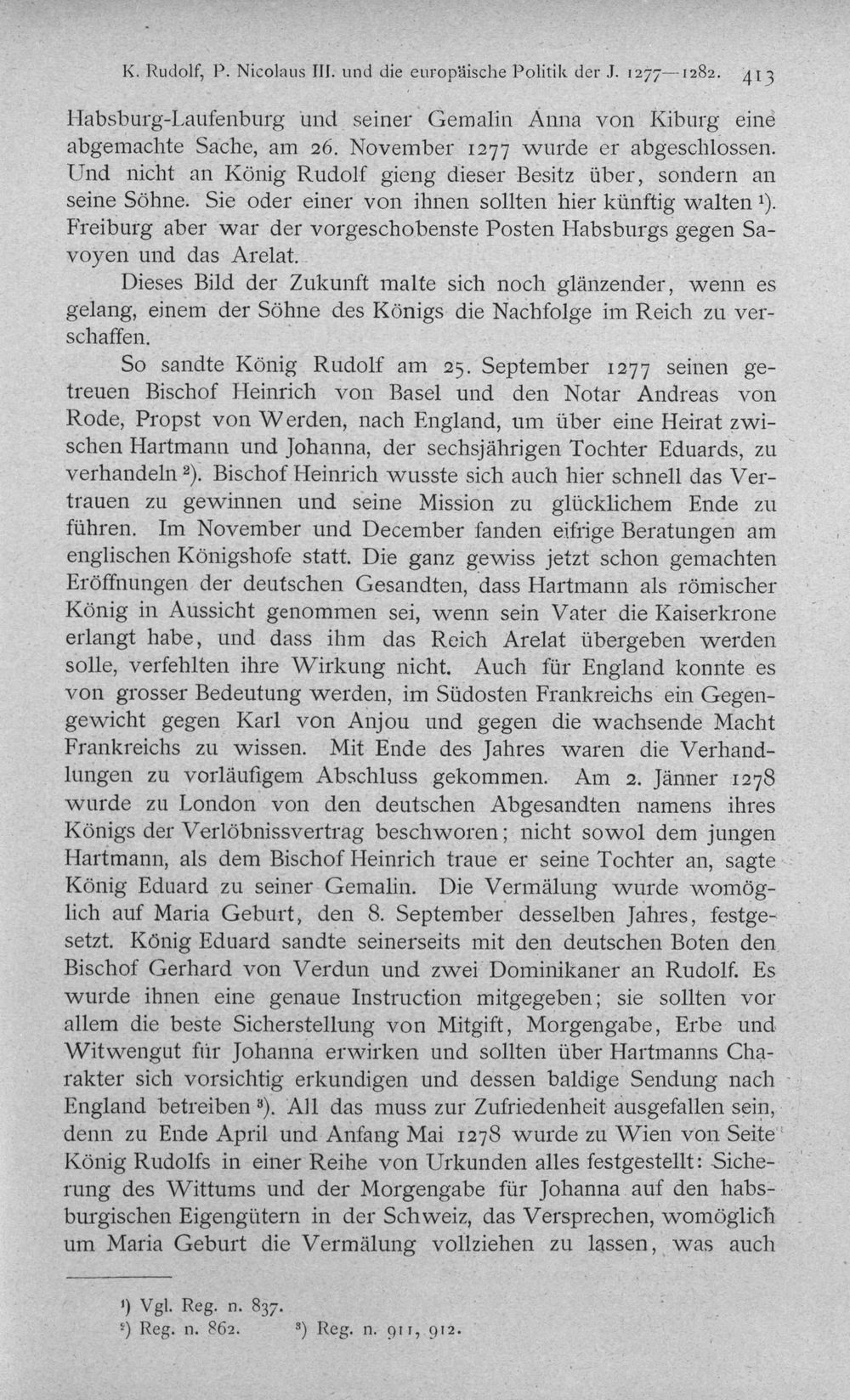 K. Rudolf, P. Nicolaus III. und die europäische Politik der J. 1277—1282. 413

Habsburg-Laufenburg und seiner Gemalin Anna von Kiburg eine abgemachte Sache, am 26. November 1277 wurde er abgeschlossen. Und nicht an König Rudolf gieng dieser Besitz über, sondern an seine Söhne. Sie oder einer von ihnen sollten hier künftig walten $^{1}$). Freiburg aber war der vorgeschobenste Posten Habsburgs gegen Savoyen und das Arelat.

Dieses Bild der Zukunft malte sich noch glänzender, wenn es gelang, einem der Söhne des Königs die Nachfolge im Reich zu verschaffen.

So sandte König Rudolf am 25. September 1277 seinen getreuen Bischof Heinrich von Basel und den Notar Andreas von Rode, Propst von Werden, nach England, um über eine Heirat zwischen Hartmann und Johanna, der sechsjährigen Tochter Eduards, zu verhandeln $^{2}$). Bischof Heinrich wusste sich auch hier schnell das Vertrauen zu gewinnen und seine Mission zu glücklichem Ende zu führen. Im November und December fanden eifrige Beratungen am englischen Königshofe statt. Die ganz gewiss jetzt schon gemachten Eröffnungen der deutschen Gesandten, dass Hartmann als römischer König in Aussicht genommen sei, wenn sein Vater die Kaiserkrone erlangt habe, und dass ihm das Reich Arelat übergeben werden solle, verfehlten ihre Wirkung nicht. Auch für England konnte es von grosser Bedeutung werden, im Südosten Frankreichs ein Gegengewicht gegen Karl von Anjou und gegen die wachsende Macht Frankreichs zu wissen. Mit Ende des Jahres waren die Verhandlungen zu vorläufigem Abschluss gekommen. Am 2. Jänner 1278 wurde zu London von den deutschen Abgesandten namens ihres Königs der Verlöbnissvertrag beschworen; nicht sowol dem jungen Hartmann, als dem Bischof Heinrich traue er seine Tochter an, sagte König Eduard zu seiner Gemalin. Die Vermälung wurde womöglich auf Maria Geburt, den 8. September desselben Jahres, festgesetzt. König Eduard sandte seinerseits mit den deutschen Boten den Bischof Gerhard von Verdun und zwei Dominikaner an Rudolf. Es wurde ihnen eine genaue Instruction mitgegeben; sie sollten vor allem die beste Sicherstellung von Mitgift, Morgengabe, Erbe und Witwengut für Johanna erwirken und sollten über Hartmanns Charakter sich vorsichtig erkundigen und dessen baldige Sendung nach England betreiben $^{3}$). All das muss zur Zufriedenheit ausgefallen sein, denn zu Ende April und Anfang Mai 1278 wurde zu Wien von Seite König Rudolfs in einer Reihe von Urkunden alles festgestellt: Sicherung des Wittums und der Morgengabe für Johanna auf den habsburgischen Eigengütern in der Schweiz, das Versprechen, womöglich um Maria Geburt die Vermälung vollziehen zu lassen, was auch

$^{1}$) Vgl. Reg. n. 837.
$^{2}$) Reg. n. 862. $^{3}$) Reg. n. 911, 912.